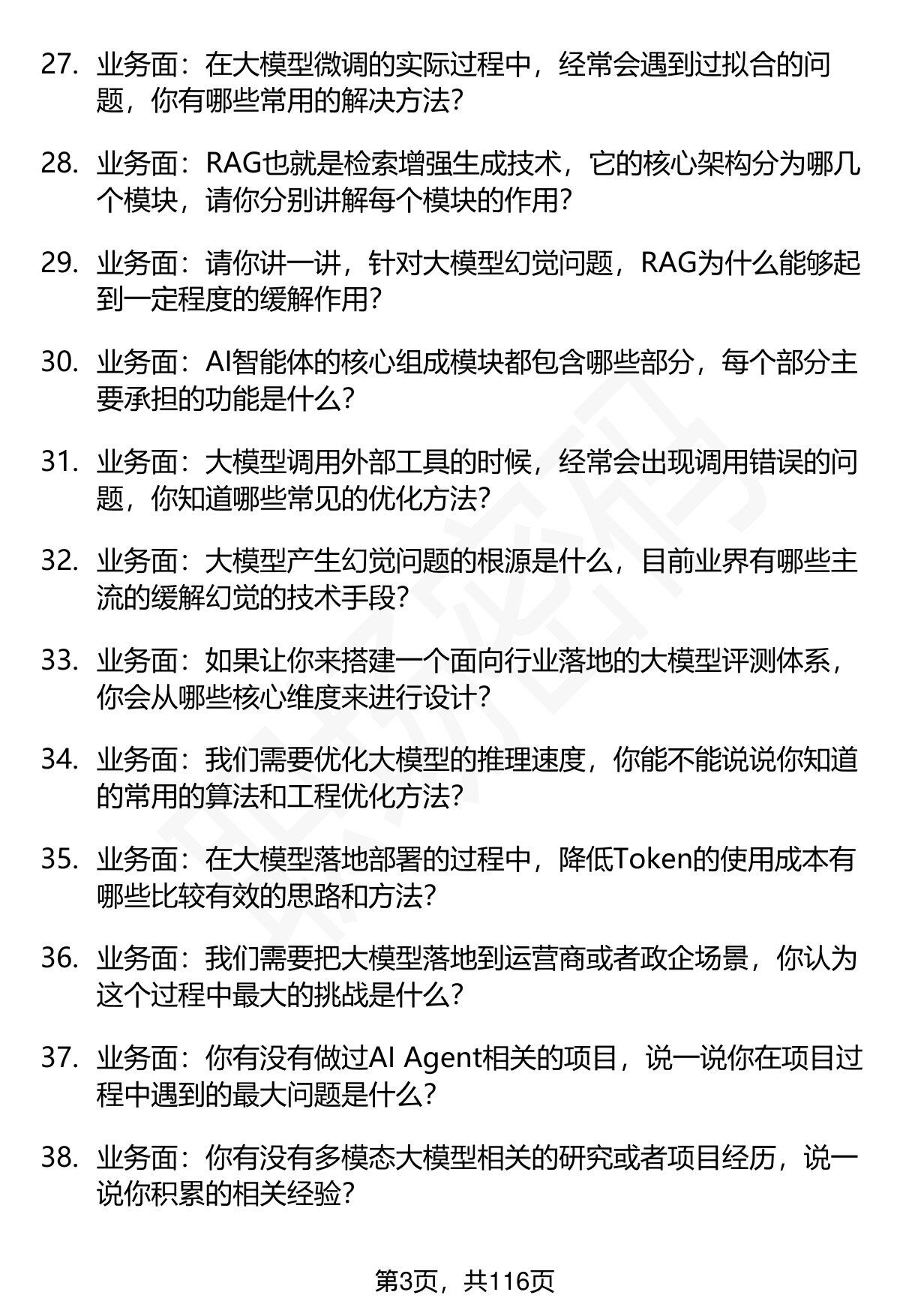 27. 业务面：在大模型微调的实际过程中，经常会遇到过拟合的问题，你有哪些常用的解决方法？

28. 业务面：RAG也就是检索增强生成技术，它的核心架构分为哪几个模块，请你分别讲解每个模块的作用？

29. 业务面：请你讲一讲，针对大模型幻觉问题，RAG为什么能够起到一定程度的缓解作用？

30. 业务面：AI智能体的核心组成模块都包含哪些部分，每个部分主要承担的功能是什么？

31. 业务面：大模型调用外部工具的时候，经常会出现调用错误的问题，你知道哪些常见的优化方法？

32. 业务面：大模型产生幻觉问题的根源是什么，目前业界有哪些主流的缓解幻觉的技术手段？

33. 业务面：如果让你来搭建一个面向行业落地的大模型评测体系，你会从哪些核心维度来进行设计？

34. 业务面：我们需要优化大模型的推理速度，你能不能说说你知道的常用的算法和工程优化方法？

35. 业务面：在大模型落地部署的过程中，降低Token的使用成本有哪些比较有效的思路和方法？

36. 业务面：我们需要把大模型落地到运营商或者政企场景，你认为这个过程中最大的挑战是什么？

37. 业务面：你有没有做过AI Agent相关的项目，说一说你在项目过程中遇到的最大问题是什么？

38. 业务面：你有没有多模态大模型相关的研究或者项目经历，说一说你积累的相关经验？

第3页，共116页